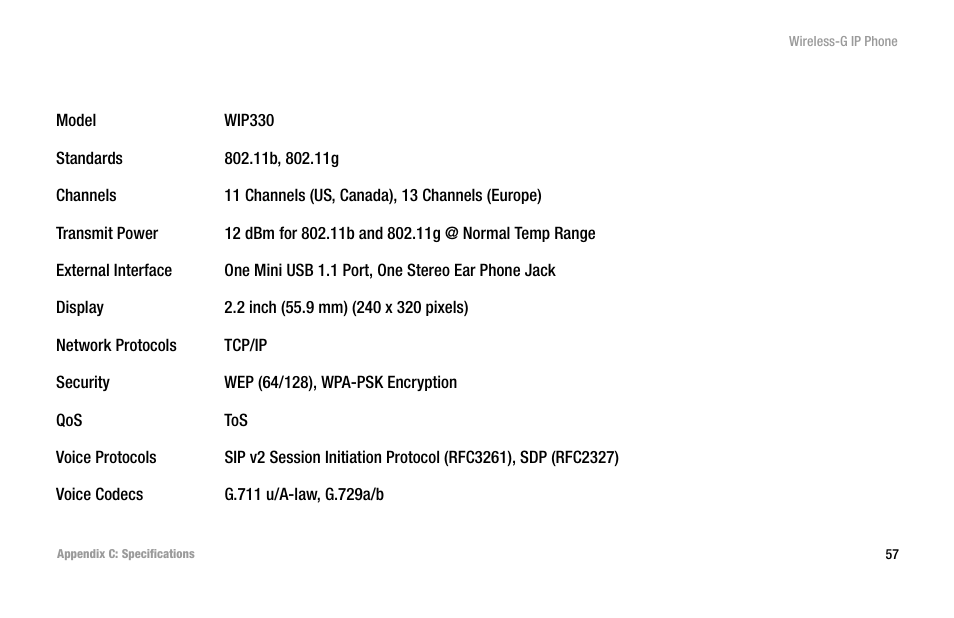 Wireless-G IP Phone

| | |
|---|---|
| Model | WIP330 |
| Standards | 802.11b, 802.11g |
| Channels | 11 Channels (US, Canada), 13 Channels (Europe) |
| Transmit Power | 12 dBm for 802.11b and 802.11g @ Normal Temp Range |
| External Interface | One Mini USB 1.1 Port, One Stereo Ear Phone Jack |
| Display | 2.2 inch (55.9 mm) (240 x 320 pixels) |
| Network Protocols | TCP/IP |
| Security | WEP (64/128), WPA-PSK Encryption |
| QoS | ToS |
| Voice Protocols | SIP v2 Session Initiation Protocol (RFC3261), SDP (RFC2327) |
| Voice Codecs | G.711 u/A-law, G.729a/b |

Appendix C: Specifications

57